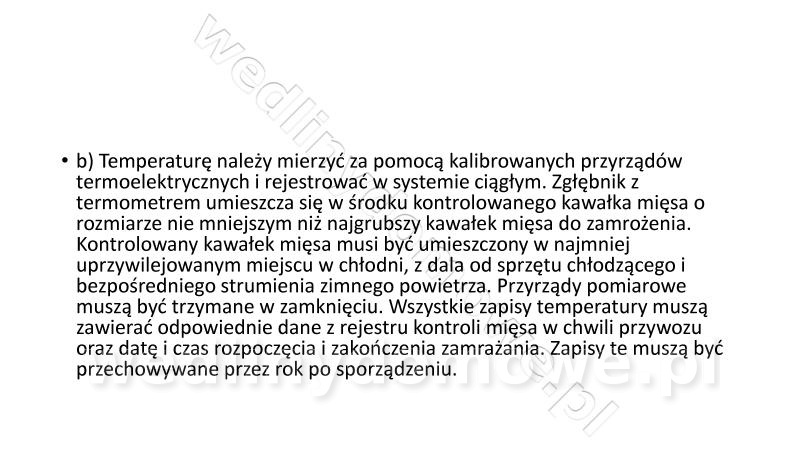 • b) Temperaturę należy mierzyć za pomocą kalibrowanych przyrządów termoelektrycznych i rejestrować w systemie ciągłym. Zgłębnik z termometrem umieszcza się w środku kontrolowanego kawałka mięsa o rozmiarze nie mniejszym niż najgrubszy kawałek mięsa do zamrożenia. Kontrolowany kawałek mięsa musi być umieszczony w najmniej uprzywilejowanym miejscu w chłodni, z dala od sprzętu chłodzącego i bezpośredniego strumienia zimnego powietrza. Przyrządy pomiarowe muszą być trzymane w zamknięciu. Wszystkie zapisy temperatury muszą zawierać odpowiednie dane z rejestru kontroli mięsa w chwili przywozu oraz datę i czas rozpoczęcia i zakończenia zamrażania. Zapisy te muszą być przechowywane przez rok po sporządzeniu.

wedlinydomowe.pl

wedlinydomowe.pl